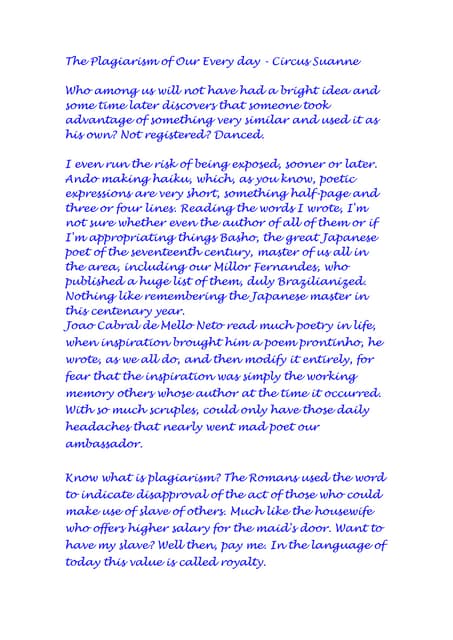 The Plagiarism of Our Every day - Circus Suanne

Who among us will not have had a bright idea and some time later discovers that someone took advantage of something very similar and used it as his own? Not registered? Danced.

I even run the risk of being exposed, sooner or later. Ando making haiku, which, as you know, poetic expressions are very short, something half-page and three or four lines. Reading the words I wrote, I'm not sure whether even the author of all of them or if I'm appropriating things Basho, the great Japanese poet of the seventeenth century, master of us all in the area, including our Millor Fernandes, who published a huge list of them, duly Brazilianized. Nothing like remembering the Japanese master in this centenary year.
Joao Cabral de Mello Neto read much poetry in life, when inspiration brought him a poem prontinho, he wrote, as we all do, and then modify it entirely, for fear that the inspiration was simply the working memory others whose author at the time it occurred. With so much scruples, could only have those daily headaches that nearly went mad poet our ambassador.

Know what is plagiarism? The Romans used the word to indicate disapproval of the act of those who could make use of slave of others. Much like the housewife who offers higher salary for the maid's door. Want to have my slave? Well then, pay me. In the language of today this value is called royalty.